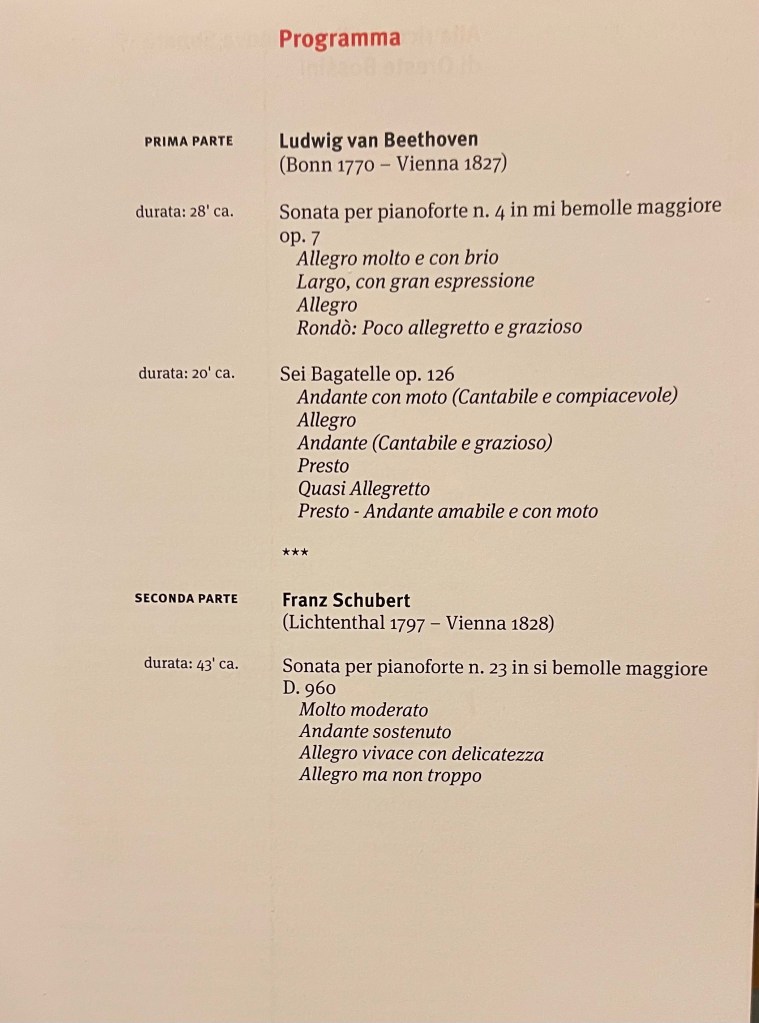 Programma

PRIMA PARTE

Ludwig van Beethoven
(Bonn 1770 – Vienna 1827)

durata: 28' ca.

Sonata per pianoforte n. 4 in mi bemolle maggiore op. 7
Allegro molto e con brio
Largo, con gran espressione
Allegro
Rondò: Poco allegretto e grazioso

durata: 20' ca.

Sei Bagatelle op. 126
Andante con moto (Cantabile e compiacevole)
Allegro
Andante (Cantabile e grazioso)
Presto
Quasi Allegretto
Presto - Andante amabile e con moto

***

SECONDA PARTE

Franz Schubert
(Lichtenthal 1797 – Vienna 1828)

durata: 43' ca.

Sonata per pianoforte n. 23 in si bemolle maggiore D. 960
Molto moderato
Andante sostenuto
Allegro vivace con delicatezza
Allegro ma non troppo